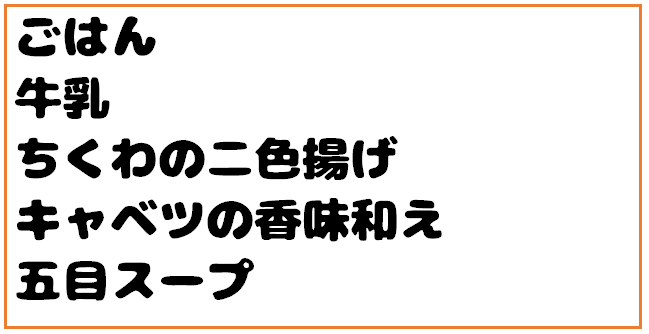 ごはん
牛乳
ちくわの二色揚げ
キャベツの香味和え
五目スープ